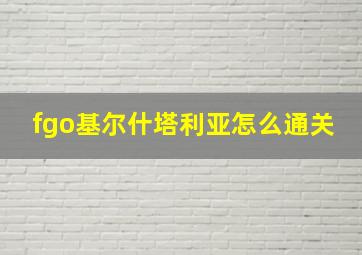 fgo基尔什塔利亚怎么通关